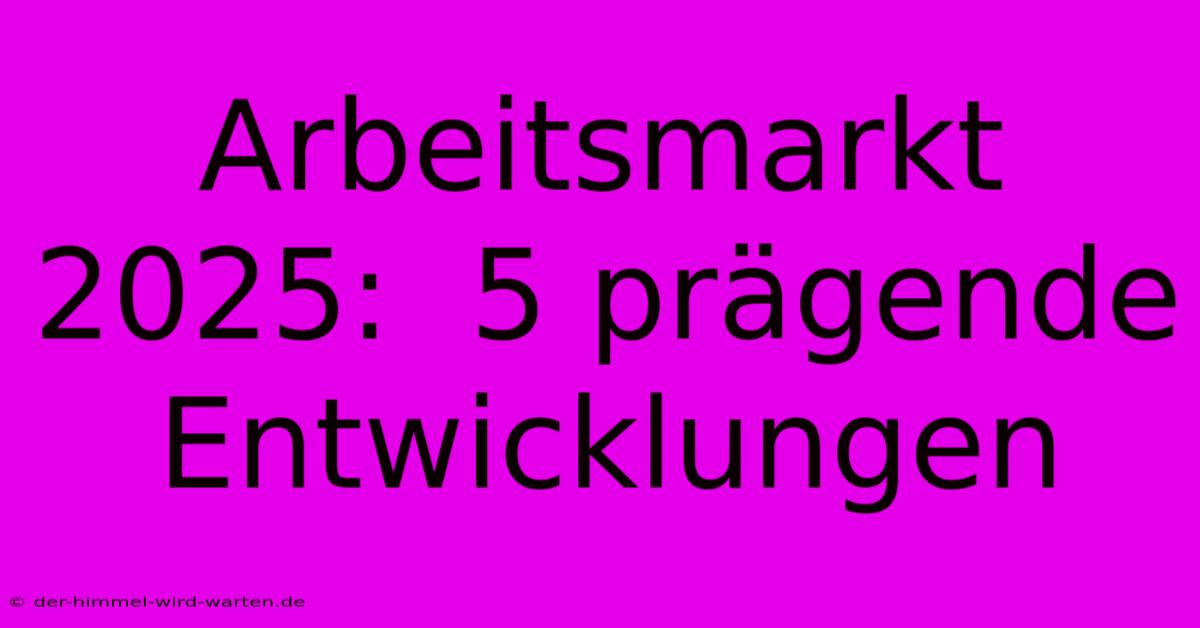 Arbeitsmarkt 2025: 5 prägende Entwicklungen

© der-himmel-wird-warten.de